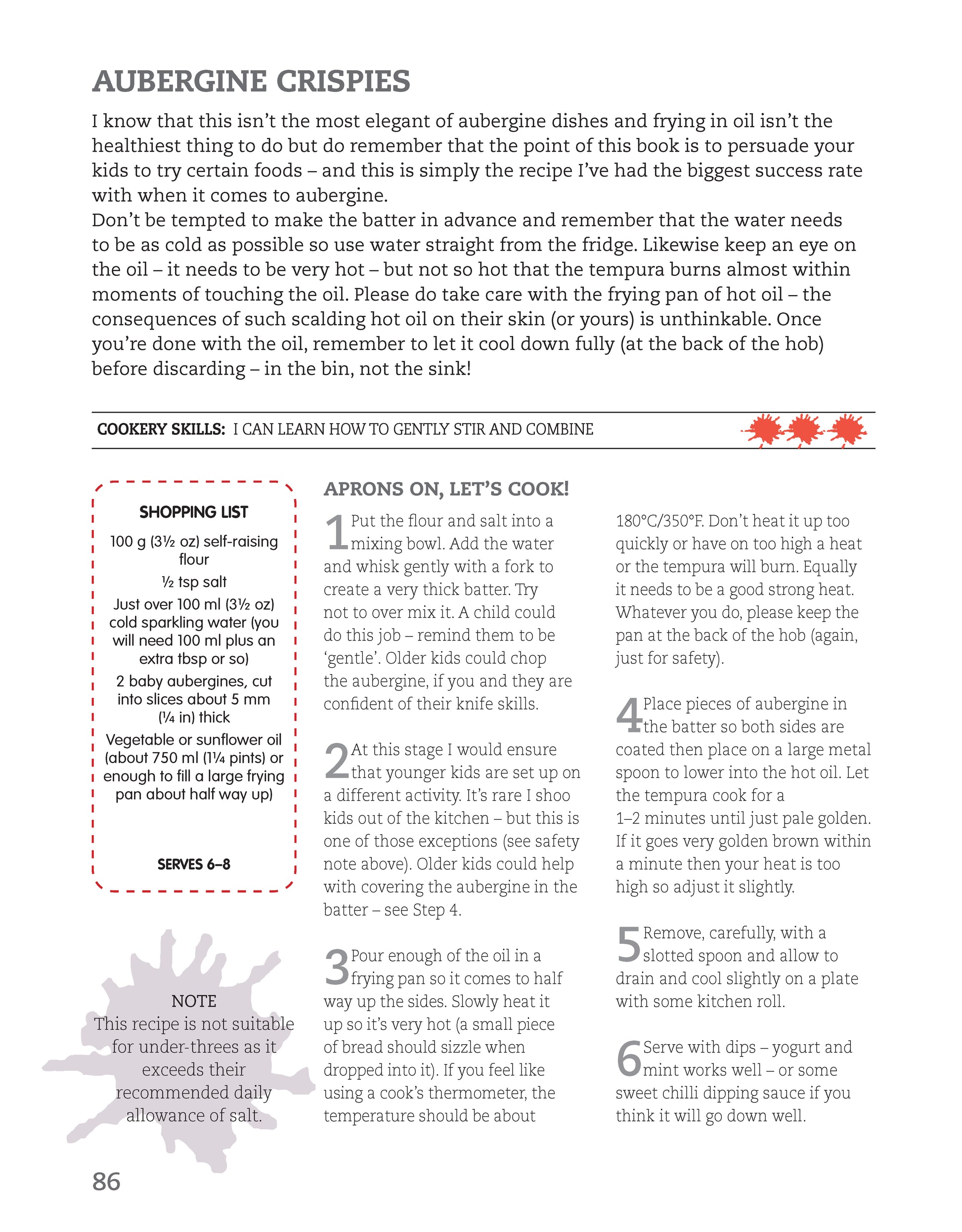 AUBERGINE CRISPIES

I know that this isn't the most elegant of aubergine dishes and frying in oil isn't the healthiest thing to do but do remember that the point of this book is to persuade your kids to try certain foods – and this is simply the recipe I've had the biggest success rate with when it comes to aubergine.
Don't be tempted to make the batter in advance and remember that the water needs to be as cold as possible so use water straight from the fridge. Likewise keep an eye on the oil – it needs to be very hot – but not so hot that the tempura burns almost within moments of touching the oil. Please do take care with the frying pan of hot oil – the consequences of such scalding hot oil on their skin (or yours) is unthinkable. Once you're done with the oil, remember to let it cool down fully (at the back of the hob) before discarding – in the bin, not the sink!

COOKERY SKILLS: I CAN LEARN HOW TO GENTLY STIR AND COMBINE

SHOPPING LIST
100 g (3½ oz) self-raising flour
½ tsp salt
Just over 100 ml (3½ oz) cold sparkling water (you will need 100 ml plus an extra tbsp or so)
2 baby aubergines, cut into slices about 5 mm (¼ in) thick
Vegetable or sunflower oil (about 750 ml (1¼ pints) or enough to fill a large frying pan about half way up)

SERVES 6–8

NOTE
This recipe is not suitable for under-threes as it exceeds their recommended daily allowance of salt.

APRONS ON, LET'S COOK!

1 Put the flour and salt into a mixing bowl. Add the water and whisk gently with a fork to create a very thick batter. Try not to over mix it. A child could do this job – remind them to be 'gentle'. Older kids could chop the aubergine, if you and they are confident of their knife skills.

2 At this stage I would ensure that younger kids are set up on a different activity. It's rare I shoo kids out of the kitchen – but this is one of those exceptions (see safety note above). Older kids could help with covering the aubergine in the batter – see Step 4.

3 Pour enough of the oil in a frying pan so it comes to half way up the sides. Slowly heat it up so it's very hot (a small piece of bread should sizzle when dropped into it). If you feel like using a cook's thermometer, the temperature should be about 180°C/350°F. Don't heat it up too quickly or have on too high a heat or the tempura will burn. Equally it needs to be a good strong heat. Whatever you do, please keep the pan at the back of the hob (again, just for safety).

4 Place pieces of aubergine in the batter so both sides are coated then place on a large metal spoon to lower into the hot oil. Let the tempura cook for a 1–2 minutes until just pale golden. If it goes very golden brown within a minute then your heat is too high so adjust it slightly.

5 Remove, carefully, with a slotted spoon and allow to drain and cool slightly on a plate with some kitchen roll.

6 Serve with dips – yogurt and mint works well – or some sweet chilli dipping sauce if you think it will go down well.

86